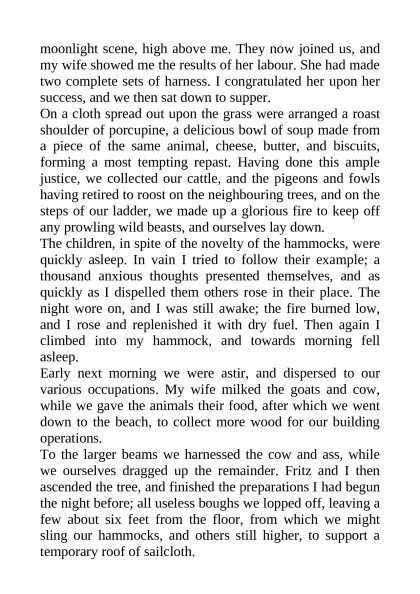 moonlight scene, high above me. They now joined us, and my wife showed me the results of her labour. She had made two complete sets of harness. I congratulated her upon her success, and we then sat down to supper.

On a cloth spread out upon the grass were arranged a roast shoulder of porcupine, a delicious bowl of soup made from a piece of the same animal, cheese, butter, and biscuits, forming a most tempting repast. Having done this ample justice, we collected our cattle, and the pigeons and fowls having retired to roost on the neighbouring trees, and on the steps of our ladder, we made up a glorious fire to keep off any prowling wild beasts, and ourselves lay down.

The children, in spite of the novelty of the hammocks, were quickly asleep. In vain I tried to follow their example; a thousand anxious thoughts presented themselves, and as quickly as I dispelled them others rose in their place. The night wore on, and I was still awake; the fire burned low, and I rose and replenished it with dry fuel. Then again I climbed into my hammock, and towards morning fell asleep.

Early next morning we were astir, and dispersed to our various occupations. My wife milked the goats and cow, while we gave the animals their food, after which we went down to the beach, to collect more wood for our building operations.

To the larger beams we harnessed the cow and ass, while we ourselves dragged up the remainder. Fritz and I then ascended the tree, and finished the preparations I had begun the night before; all useless boughs we lopped off, leaving a few about six feet from the floor, from which we might sling our hammocks, and others still higher, to support a temporary roof of sailcloth.